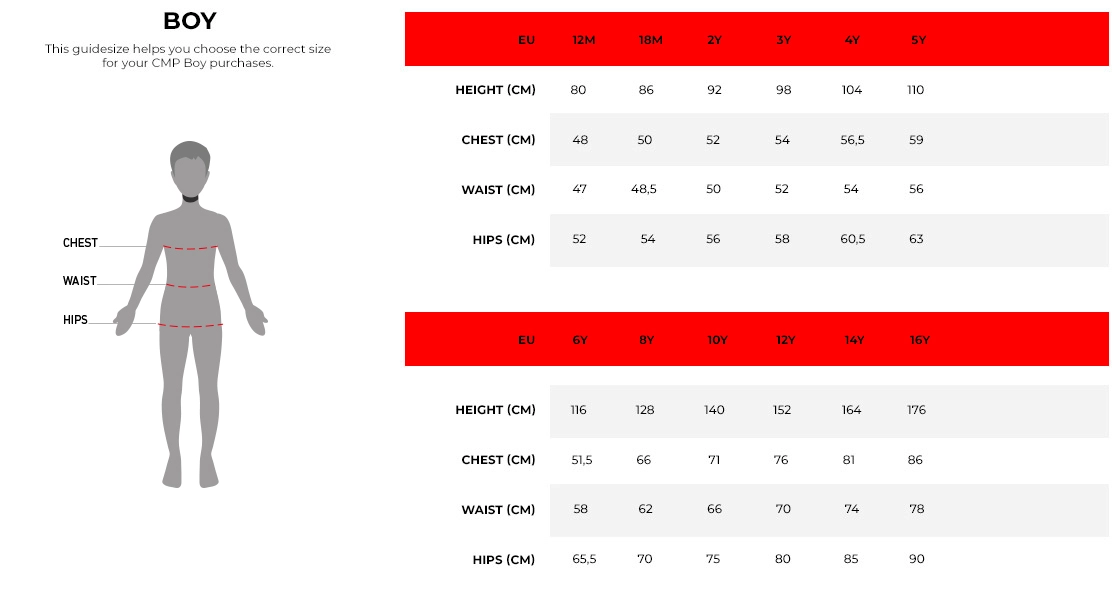 BOY

This guidesize helps you choose the correct size for your CMP Boy purchases.

CHEST
WAIST
HIPS

| EU | 12M | 18M | 2Y | 3Y | 4Y | 5Y |
|---|---|---|---|---|---|---|
| HEIGHT (CM) | 80 | 86 | 92 | 98 | 104 | 110 |
| CHEST (CM) | 48 | 50 | 52 | 54 | 56,5 | 59 |
| WAIST (CM) | 47 | 48,5 | 50 | 52 | 54 | 56 |
| HIPS (CM) | 52 | 54 | 56 | 58 | 60,5 | 63 |

| EU | 6Y | 8Y | 10Y | 12Y | 14Y | 16Y |
|---|---|---|---|---|---|---|
| HEIGHT (CM) | 116 | 128 | 140 | 152 | 164 | 176 |
| CHEST (CM) | 51,5 | 66 | 71 | 76 | 81 | 86 |
| WAIST (CM) | 58 | 62 | 66 | 70 | 74 | 78 |
| HIPS (CM) | 65,5 | 70 | 75 | 80 | 85 | 90 |